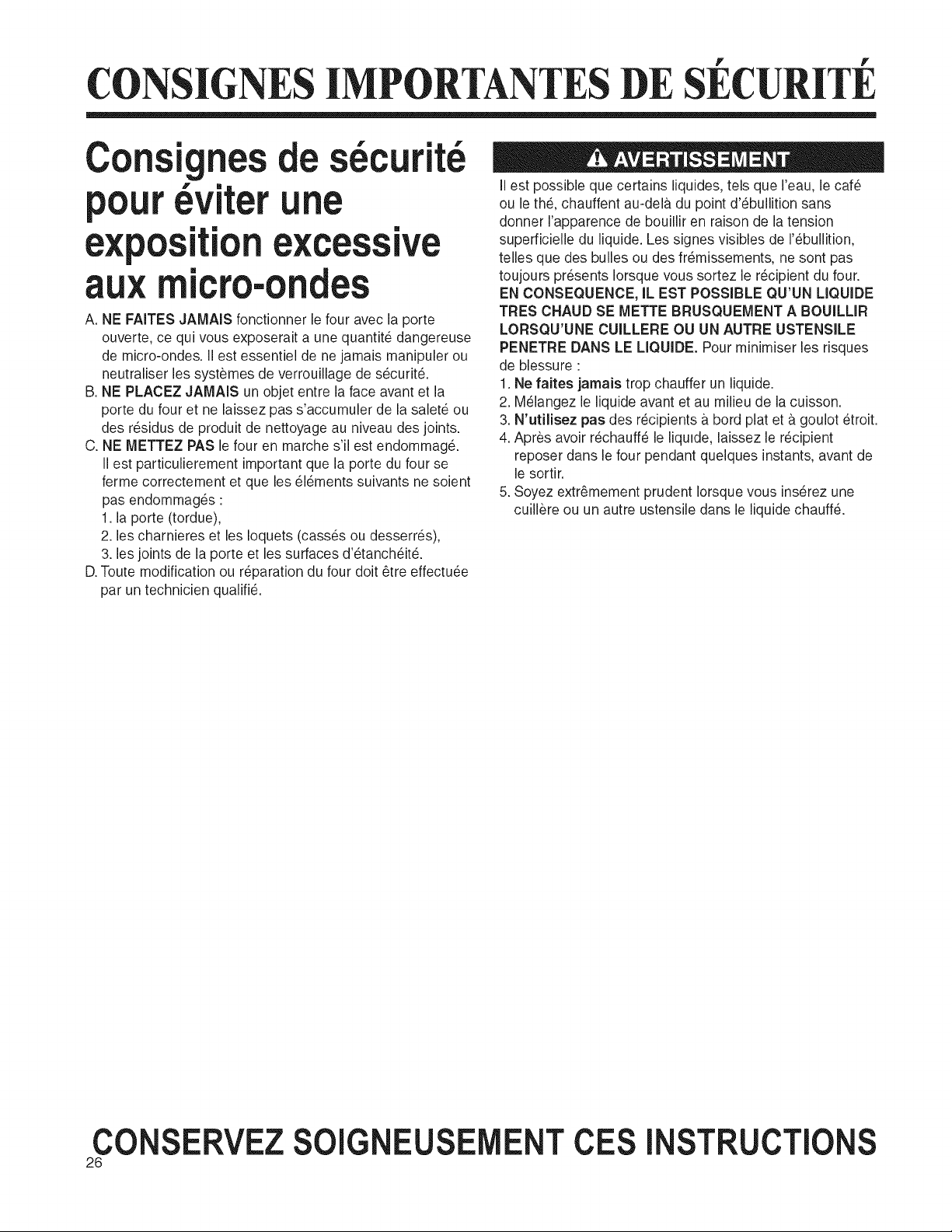 CONSIGNES IMPORTANTES DE SÉCURITÉ

Consignes de sécurité pour éviter une exposition excessive aux micro-ondes

A. NE FAITES JAMAIS fonctionner le four avec la porte ouverte, ce qui vous exposerait a une quantité dangereuse de micro-ondes. Il est essentiel de ne jamais manipuler ou neutraliser les systèmes de verrouillage de sécurité.
B. NE PLACEZ JAMAIS un objet entre la face avant et la porte du four et ne laissez pas s'accumuler de la saleté ou des résidus de produit de nettoyage au niveau des joints.
C. NE METTEZ PAS le four en marche s'il est endommagé. Il est particulierement important que la porte du four se ferme correctement et que les éléments suivants ne soient pas endommagés :
1. la porte (tordue),
2. les charnieres et les loquets (cassés ou desserrés),
3. les joints de la porte et les surfaces d'étanchéité.
D. Toute modification ou réparation du four doit être effectuée par un technicien qualifié.

AVERTISSEMENT

Il est possible que certains liquides, tels que l'eau, le café ou le thé, chauffent au-delà du point d'ébullition sans donner l'apparence de bouillir en raison de la tension superficielle du liquide. Les signes visibles de l'ébullition, telles que des bulles ou des frémissements, ne sont pas toujours présents lorsque vous sortez le récipient du four. EN CONSEQUENCE, IL EST POSSIBLE QU'UN LIQUIDE TRES CHAUD SE METTE BRUSQUEMENT A BOUILLIR LORSQU'UNE CUILLERE OU UN AUTRE USTENSILE PENETRE DANS LE LIQUIDE. Pour minimiser les risques de blessure :
1. Ne faites jamais trop chauffer un liquide.
2. Mélangez le liquide avant et au milieu de la cuisson.
3. N'utilisez pas des récipients à bord plat et à goulot étroit.
4. Après avoir réchauffé le liquide, laissez le récipient reposer dans le four pendant quelques instants, avant de le sortir.
5. Soyez extrêmement prudent lorsque vous insérez une cuillère ou un autre ustensile dans le liquide chauffé.

CONSERVEZ SOIGNEUSEMENT CES INSTRUCTIONS

26